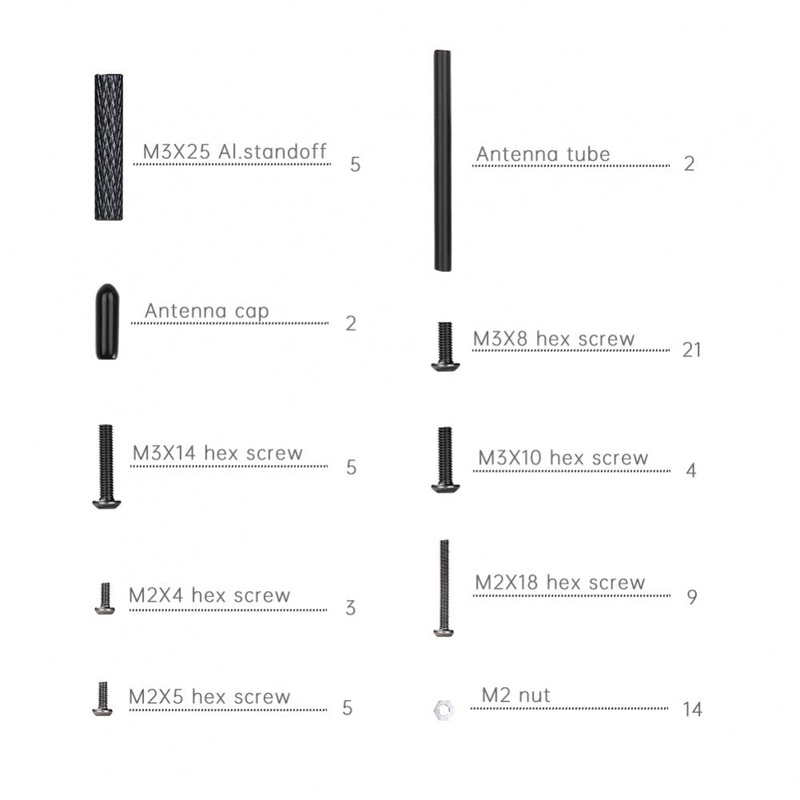 M3X25 Al.standoff 5

Antenna cap 2

M3X14 hex screw 5

M2X4 hex screw 3

M2X5 hex screw 5

Antenna tube 2

M3X8 hex screw 21

M3X10 hex screw 4

M2X18 hex screw 9

M2 nut 14